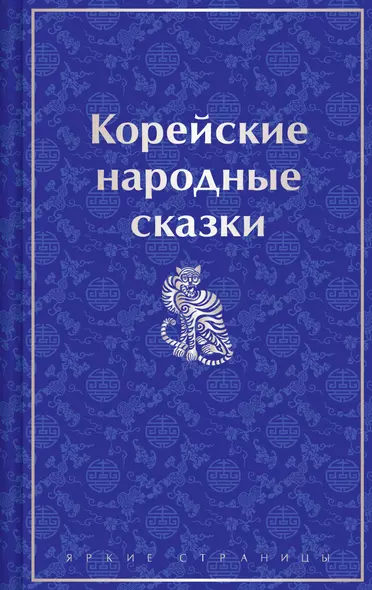 Корейские народные сказки

ЯРКИЕ СТРАНИЦЫ